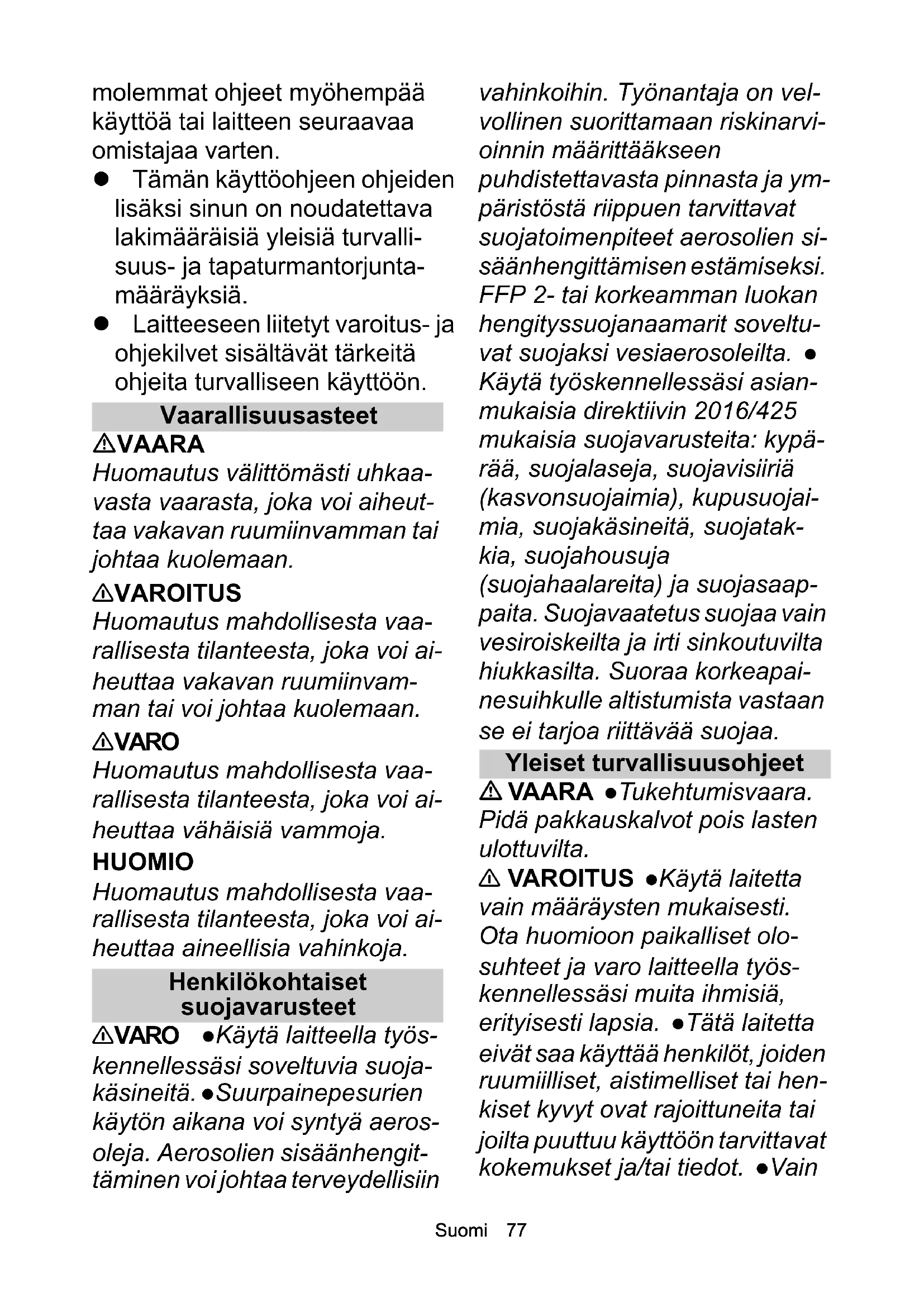 molemmat ohjeet myöhempää käyttöä tai laitteen seuraavaa omistajaa varten.

● Tämän käyttöohjeen ohjeiden lisäksi sinun on noudatettava lakimääräisiä yleisiä turvallisuus- ja tapaturmantorjuntamääräyksiä.

● Laitteeseen liitetyt varoitus- ja ohjekilvet sisältävät tärkeitä ohjeita turvalliseen käyttöön.

Vaarallisuusasteet

⚠VAARA

Huomautus välittömästi uhkaavasta vaarasta, joka voi aiheuttaa vakavan ruumiinvamman tai johtaa kuolemaan.

⚠VAROITUS

Huomautus mahdollisesta vaarallisesta tilanteesta, joka voi aiheuttaa vakavan ruumiinvamman tai voi johtaa kuolemaan.

⚠VARO

Huomautus mahdollisesta vaarallisesta tilanteesta, joka voi aiheuttaa vähäisiä vammoja.

HUOMIO

Huomautus mahdollisesta vaarallisesta tilanteesta, joka voi aiheuttaa aineellisia vahinkoja.

Henkilökohtaiset suojavarusteet

⚠VARO ●Käytä laitteella työskennellessäsi soveltuvia suojakäsineitä. ●Suurpainepesurien käytön aikana voi syntyä aerosoleja. Aerosolien sisäänhengittäminen voi johtaa terveydellisiin vahinkoihin. Työnantaja on velvollinen suorittamaan riskinarvioinnin määrittääkseen puhdistettavasta pinnasta ja ympäristöstä riippuen tarvittavat suojatoimenpiteet aerosolien sisäänhengittämisen estämiseksi. FFP 2- tai korkeamman luokan hengityssuojanaamarit soveltuvat suojaksi vesiaerosoleilta. ● Käytä työskennellessäsi asianmukaisia direktiivin 2016/425 mukaisia suojavarusteita: kypärää, suojalaseja, suojavisiiriä (kasvonsuojaimia), kupusuojaimia, suojakäsineitä, suojatakkia, suojahousuja (suojahaalareita) ja suojasaappaita. Suojavaatetus suojaa vain vesiroiskeilta ja irti sinkoutuvilta hiukkasilta. Suoraa korkeapainesuihkulle altistumista vastaan se ei tarjoa riittävää suojaa.

Yleiset turvallisuusohjeet

⚠ VAARA ●Tukehtumisvaara. Pidä pakkauskalvot pois lasten ulottuvilta.

⚠ VAROITUS ●Käytä laitetta vain määräysten mukaisesti. Ota huomioon paikalliset olosuhteet ja varo laitteella työskennellessäsi muita ihmisiä, erityisesti lapsia. ●Tätä laitetta eivät saa käyttää henkilöt, joiden ruumiilliset, aistimelliset tai henkiset kyvyt ovat rajoittuneita tai joilta puuttuu käyttöön tarvittavat kokemukset ja/tai tiedot. ●Vain

Suomi 77